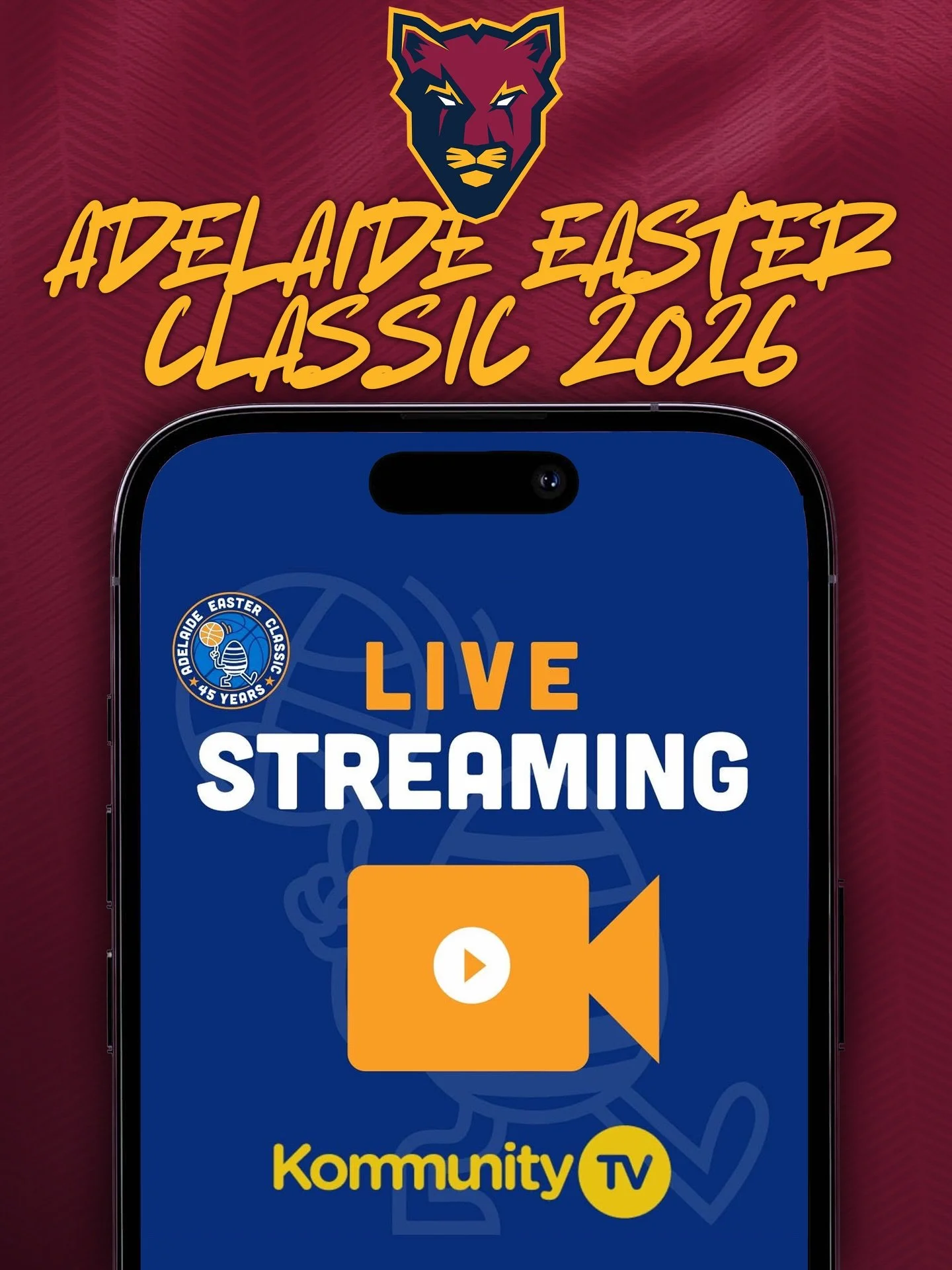 ADELAIDE EASTER CLASSIC 2026

ADELAIDE EASTER CLASSIC
45 YEARS

LIVE
STREAMING

Kommunity TV